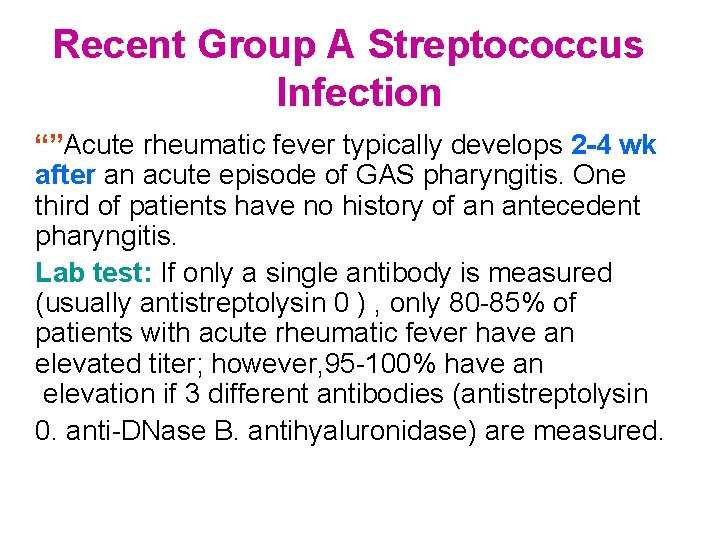 Recent Group A Streptococcus Infection

“”Acute rheumatic fever typically develops 2-4 wk after an acute episode of GAS pharyngitis. One third of patients have no history of an antecedent pharyngitis.

Lab test: If only a single antibody is measured (usually antistreptolysin 0 ) , only 80-85% of patients with acute rheumatic fever have an elevated titer; however,95-100% have an elevation if 3 different antibodies (antistreptolysin 0. anti-DNase B. antihyaluronidase) are measured.